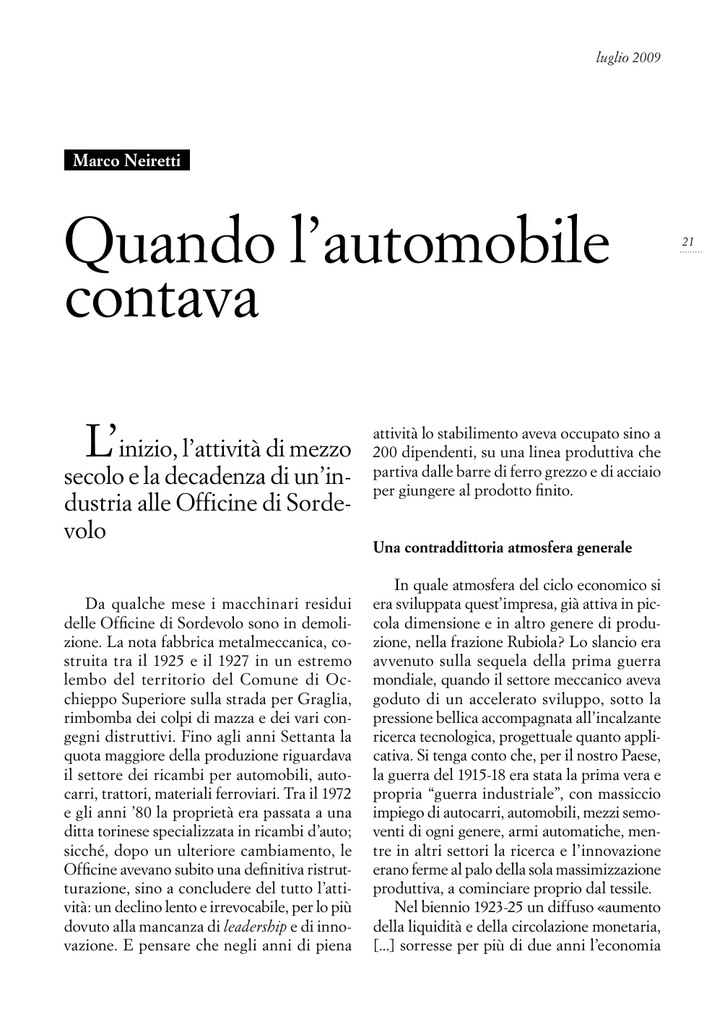 luglio 2009

Marco Neiretti

Quando l'automobile contava

21

L'inizio, l'attività di mezzo secolo e la decadenza di un'industria alle Officine di Sordevolo

Da qualche mese i macchinari residui delle Officine di Sordevolo sono in demolizione. La nota fabbrica metalmeccanica, costruita tra il 1925 e il 1927 in un estremo lembo del territorio del Comune di Occhieppo Superiore sulla strada per Graglia, rimbomba dei colpi di mazza e dei vari congegni distruttivi. Fino agli anni Settanta la quota maggiore della produzione riguardava il settore dei ricambi per automobili, autocarri, trattori, materiali ferroviari. Tra il 1972 e gli anni '80 la proprietà era passata a una ditta torinese specializzata in ricambi d'auto; sicché, dopo un ulteriore cambiamento, le Officine avevano subito una definitiva ristrutturazione, sino a concludere del tutto l'attività: un declino lento e irrevocabile, per lo più dovuto alla mancanza di leadership e di innovazione. E pensare che negli anni di piena attività lo stabilimento aveva occupato sino a 200 dipendenti, su una linea produttiva che partiva dalle barre di ferro grezzo e di acciaio per giungere al prodotto finito.

Una contraddittoria atmosfera generale

In quale atmosfera del ciclo economico si era sviluppata quest'impresa, già attiva in piccola dimensione e in altro genere di produzione, nella frazione Rubiola? Lo slancio era avvenuto sulla sequela della prima guerra mondiale, quando il settore meccanico aveva goduto di un accelerato sviluppo, sotto la pressione bellica accompagnata all'incalzante ricerca tecnologica, progettuale quanto applicativa. Si tenga conto che, per il nostro Paese, la guerra del 1915-18 era stata la prima vera e propria "guerra industriale", con massiccio impiego di autocarri, automobili, mezzi semoventi di ogni genere, armi automatiche, mentre in altri settori la ricerca e l'innovazione erano ferme al palo della sola massimizzazione produttiva, a cominciare proprio dal tessile.

Nel biennio 1923-25 un diffuso «aumento della liquidità e della circolazione monetaria, [...] sorresse per più di due anni l'economia